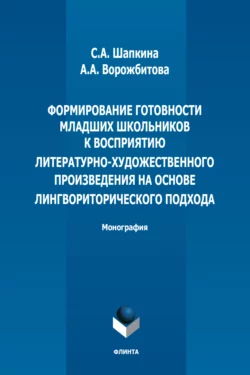 С.А. Шапкина
А.А. Ворожбитова

ФОРМИРОВАНИЕ ГОТОВНОСТИ МЛАДШИХ ШКОЛЬНИКОВ К ВОСПРИЯТИЮ ЛИТЕРАТУРНО-ХУДОЖЕСТВЕННОГО ПРОИЗВЕДЕНИЯ НА ОСНОВЕ ЛИНГВОРИТОРИЧЕСКОГО ПОДХОДА

Монография

ФЛИНТА